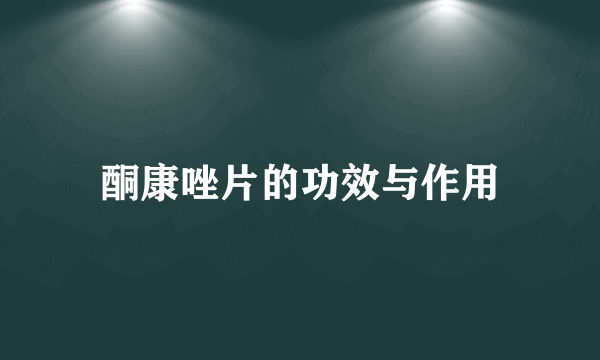 酮康唑片的功效与作用